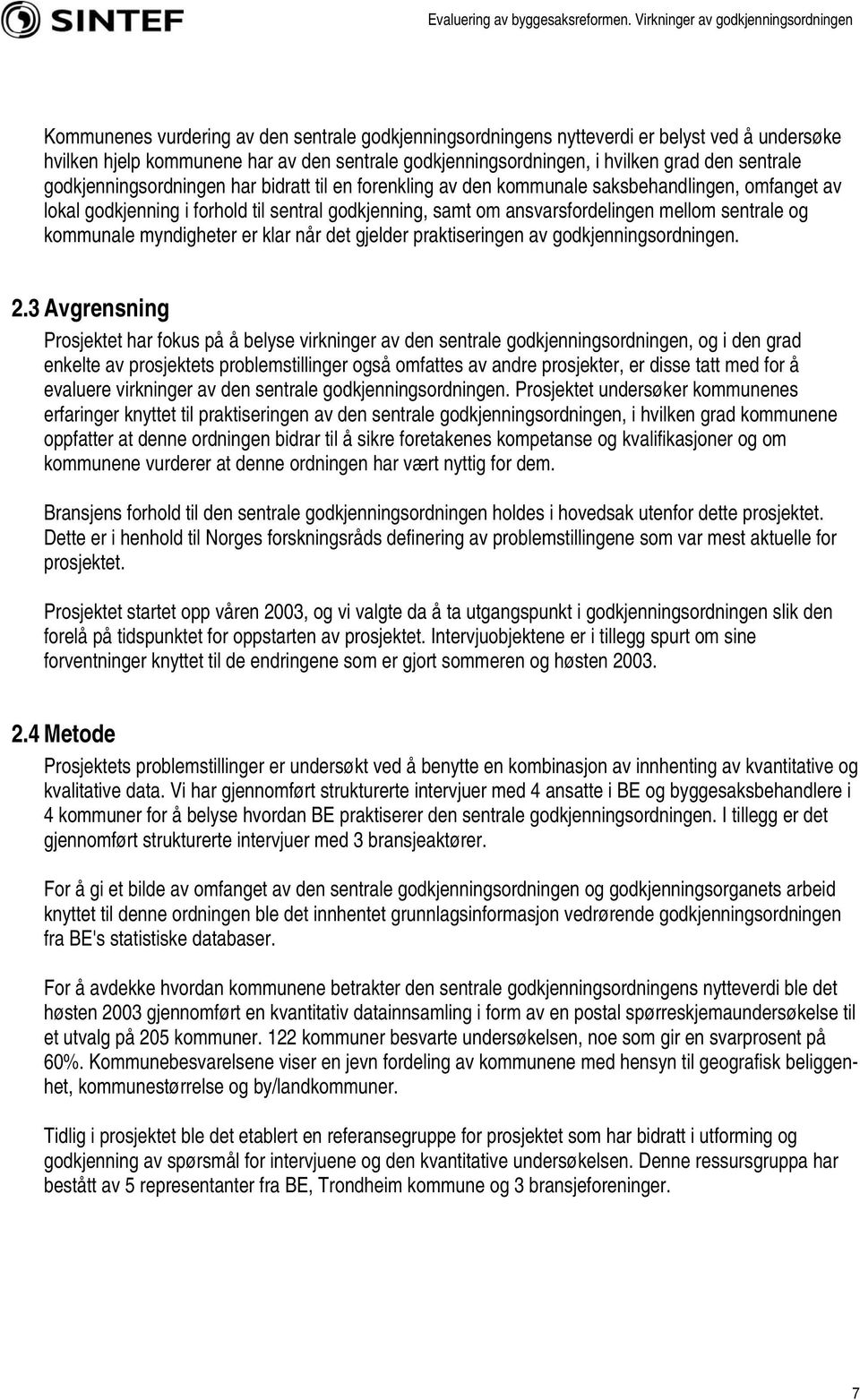 SINTEF

Evaluering av byggesaksreformen. Virkninger av godkjenningsordningen

Kommunenes vurdering av den sentrale godkjenningsordningens nytteverdi er belyst ved å undersøke hvilken hjelp kommunene har av den sentrale godkjenningsordningen, i hvilken grad den sentrale godkjenningsordningen har bidratt til en forenkling av den kommunale saksbehandlingen, omfanget av lokal godkjenning i forhold til sentral godkjenning, samt om ansvarsfordelingen mellom sentrale og kommunale myndigheter er klar når det gjelder praktiseringen av godkjenningsordningen.

2.3 Avgrensning

Prosjektet har fokus på å belyse virkninger av den sentrale godkjenningsordningen, og i den grad enkelte av prosjektets problemstillinger også omfattes av andre prosjekter, er disse tatt med for å evaluere virkninger av den sentrale godkjenningsordningen. Prosjektet undersøker kommunenes erfaringer knyttet til praktiseringen av den sentrale godkjenningsordningen, i hvilken grad kommunene oppfatter at denne ordningen bidrar til å sikre foretakenes kompetanse og kvalifikasjoner og om kommunene vurderer at denne ordningen har vært nyttig for dem.

Bransjens forhold til den sentrale godkjenningsordningen holdes i hovedsak utenfor dette prosjektet. Dette er i henhold til Norges forskningsråds definering av problemstillingene som var mest aktuelle for prosjektet.

Prosjektet startet opp våren 2003, og vi valgte da å ta utgangspunkt i godkjenningsordningen slik den forelå på tidspunktet for oppstarten av prosjektet. Intervjuobjektene er i tillegg spurt om sine forventninger knyttet til de endringene som er gjort sommeren og høsten 2003.

2.4 Metode

Prosjektets problemstillinger er undersøkt ved å benytte en kombinasjon av innhenting av kvantitative og kvalitative data. Vi har gjennomført strukturerte intervjuer med 4 ansatte i BE og byggesaksbehandlere i 4 kommuner for å belyse hvordan BE praktiserer den sentrale godkjenningsordningen. I tillegg er det gjennomført strukturerte intervjuer med 3 bransjeaktører.

For å gi et bilde av omfanget av den sentrale godkjenningsordningen og godkjenningsorganets arbeid knyttet til denne ordningen ble det innhentet grunnlagsinformasjon vedrørende godkjenningsordningen fra BE's statistiske databaser.

For å avdekke hvordan kommunene betrakter den sentrale godkjenningsordningens nytteverdi ble det høsten 2003 gjennomført en kvantitativ datainnsamling i form av en postal spørreskjemaundersøkelse til et utvalg på 205 kommuner. 122 kommuner besvarte undersøkelsen, noe som gir en svarprosent på 60%. Kommunebesvarelsene viser en jevn fordeling av kommunene med hensyn til geografisk beliggenhet, kommunestørrelse og by/landkommuner.

Tidlig i prosjektet ble det etablert en referansegruppe for prosjektet som har bidratt i utforming og godkjenning av spørsmål for intervjuene og den kvantitative undersøkelsen. Denne ressursgruppa har bestått av 5 representanter fra BE, Trondheim kommune og 3 bransjeforeninger.

7